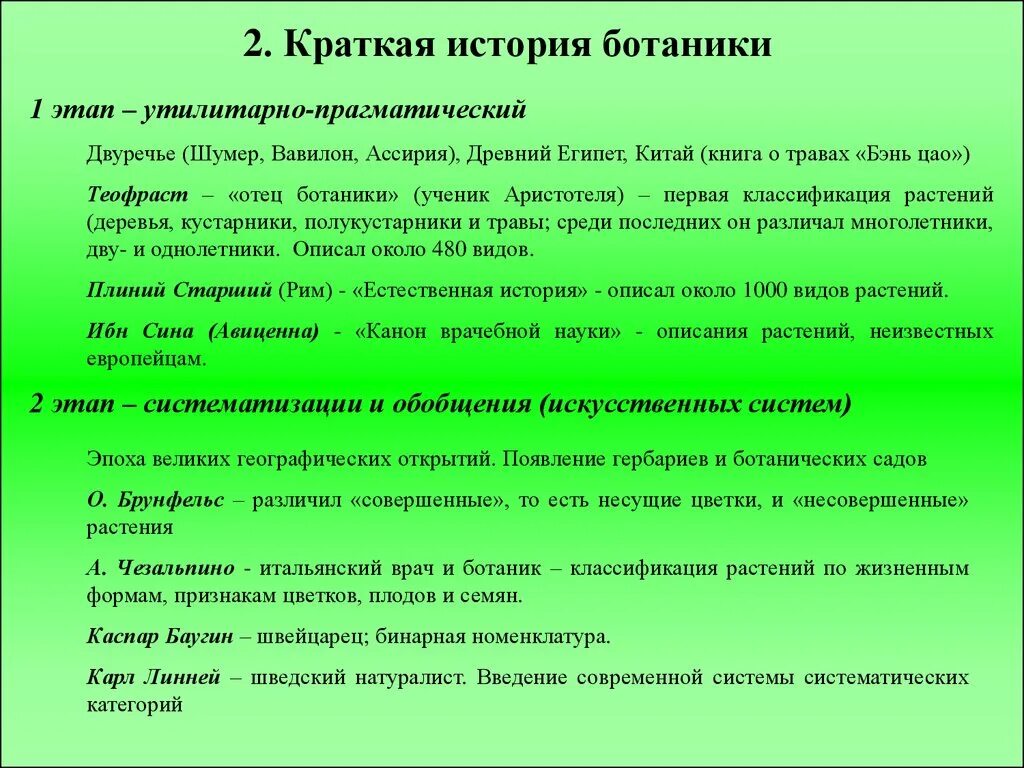 2. Краткая история ботаники

1 этап – утилитарно-прагматический

Двуречье (Шумер, Вавилон, Ассирия), Древний Египет, Китай (книга о травах «Бэнь цао»)

Теофраст – «отец ботаники» (ученик Аристотеля) – первая классификация растений (деревья, кустарники, полукустарники и травы; среди последних он различал многолетники, дву- и однолетники. Описал около 480 видов.

Плиний Старший (Рим) - «Естественная история» - описал около 1000 видов растений.

Ибн Сина (Авиценна) - «Канон врачебной науки» - описания растений, неизвестных европейцам.

2 этап – систематизации и обобщения (искусственных систем)

Эпоха великих географических открытий. Появление гербариев и ботанических садов

О. Брунфельс – различил «совершенные», то есть несущие цветки, и «несовершенные» растения

А. Чезальпино - итальянский врач и ботаник – классификация растений по жизненным формам, признакам цветков, плодов и семян.

Каспар Баугин – швейцарец; бинарная номенклатура.

Карл Линней – шведский натуралист. Введение современной системы систематических категорий